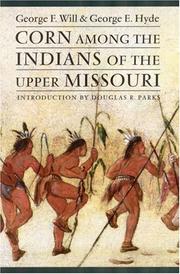 George F. Will & George E. Hyde

CORN AMONG THE INDIANS OF THE UPPER MISSOURI

INTRODUCTION BY DOUGLAS R. PARKS